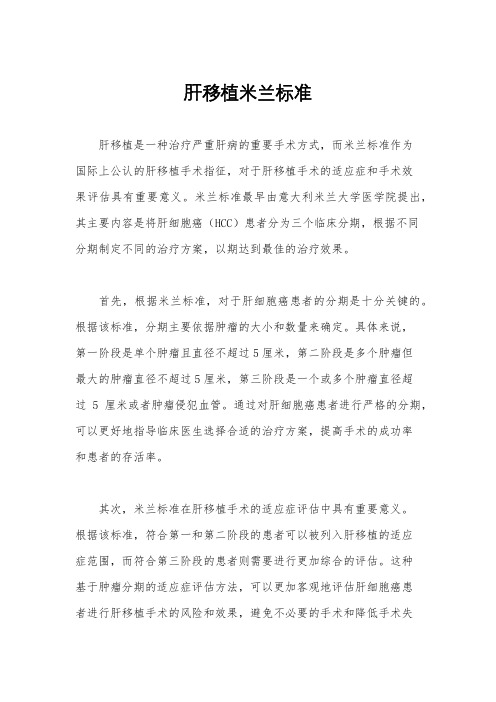 肝移植米兰标准

肝移植是一种治疗严重肝病的重要手术方式，而米兰标准作为国际上公认的肝移植手术指征，对于肝移植手术的适应症和手术效果评估具有重要意义。米兰标准最早由意大利米兰大学医学院提出，其主要内容是将肝细胞癌（HCC）患者分为三个临床分期，根据不同分期制定不同的治疗方案，以期达到最佳的治疗效果。

首先，根据米兰标准，对于肝细胞癌患者的分期是十分关键的。根据该标准，分期主要依据肿瘤的大小和数量来确定。具体来说，第一阶段是单个肿瘤且直径不超过5厘米，第二阶段是多个肿瘤但最大的肿瘤直径不超过5厘米，第三阶段是一个或多个肿瘤直径超过 5 厘米或者肿瘤侵犯血管。通过对肝细胞癌患者进行严格的分期，可以更好地指导临床医生选择合适的治疗方案，提高手术的成功率和患者的存活率。

其次，米兰标准在肝移植手术的适应症评估中具有重要意义。根据该标准，符合第一和第二阶段的患者可以被列入肝移植的适应症范围，而符合第三阶段的患者则需要进行更加综合的评估。这种基于肿瘤分期的适应症评估方法，可以更加客观地评估肝细胞癌患者进行肝移植手术的风险和效果，避免不必要的手术和降低手术失